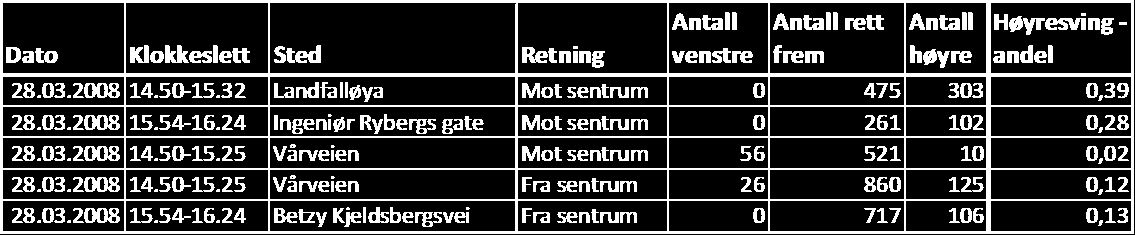 | Dato | Klokkeslett | Sted | Retning | Antall venstre | Antall rett frem | Antall høyre | Høyresving - andel |
|---|---|---|---|---|---|---|---|
| 28.03.2008 | 14.50-15.32 | Landfalløya | Mot sentrum | 0 | 475 | 303 | 0,39 |
| 28.03.2008 | 15.54-16.24 | Ingeniør Rybergs gate | Mot sentrum | 0 | 261 | 102 | 0,28 |
| 28.03.2008 | 14.50-15.25 | Vårveien | Mot sentrum | 56 | 521 | 10 | 0,02 |
| 28.03.2008 | 14.50-15.25 | Vårveien | Fra sentrum | 26 | 860 | 125 | 0,12 |
| 28.03.2008 | 15.54-16.24 | Betzy Kjeldsbergsvei | Fra sentrum | 0 | 717 | 106 | 0,13 |